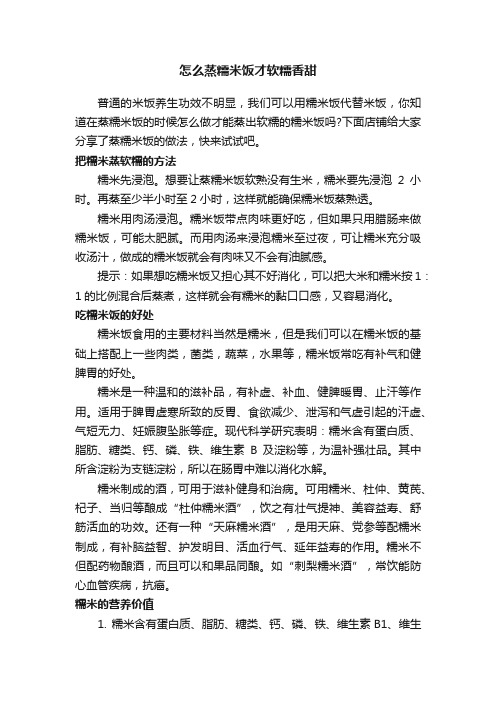 怎么蒸糯米饭才软糯香甜

普通的米饭养生功效不明显，我们可以用糯米饭代替米饭，你知道在蒸糯米饭的时候怎么做才能蒸出软糯的糯米饭吗?下面店铺给大家分享了蒸糯米饭的做法，快来试试吧。

把糯米蒸软糯的方法

糯米先浸泡。想要让蒸糯米饭软熟没有生米，糯米要先浸泡 2 小时。再蒸至少半小时至 2 小时，这样就能确保糯米饭蒸熟透。

糯米用肉汤浸泡。糯米饭带点肉味更好吃，但如果只用腊肠来做糯米饭，可能太肥腻。而用肉汤来浸泡糯米至过夜，可让糯米充分吸收汤汁，做成的糯米饭就会有肉味又不会有油腻感。

提示：如果想吃糯米饭又担心其不好消化，可以把大米和糯米按 1：1 的比例混合后蒸煮，这样就会有糯米的黏口口感，又容易消化。

吃糯米饭的好处

糯米饭食用的主要材料当然是糯米，但是我们可以在糯米饭的基础上搭配上一些肉类，菌类，蔬菜，水果等，糯米饭常吃有补气和健脾胃的好处。

糯米是一种温和的滋补品，有补虚、补血、健脾暖胃、止汗等作用。适用于脾胃虚寒所致的反胃、食欲减少、泄泻和气虚引起的汗虚、气短无力、妊娠腹坠胀等症。现代科学研究表明：糯米含有蛋白质、脂肪、糖类、钙、磷、铁、维生素 B 及淀粉等，为温补强壮品。其中所含淀粉为支链淀粉，所以在肠胃中难以消化水解。

糯米制成的酒，可用于滋补健身和治病。可用糯米、杜仲、黄芪、杞子、当归等酿成“杜仲糯米酒”，饮之有壮气提神、美容益寿、舒筋活血的功效。还有一种“天麻糯米酒”，是用天麻、党参等配糯米制成，有补脑益智、护发明目、活血行气、延年益寿的作用。糯米不但配药物酿酒，而且可以和果品同酿。如“刺梨糯米酒”，常饮能防心血管疾病，抗癌。

糯米的营养价值

1. 糯米含有蛋白质、脂肪、糖类、钙、磷、铁、维生素 B1、维生